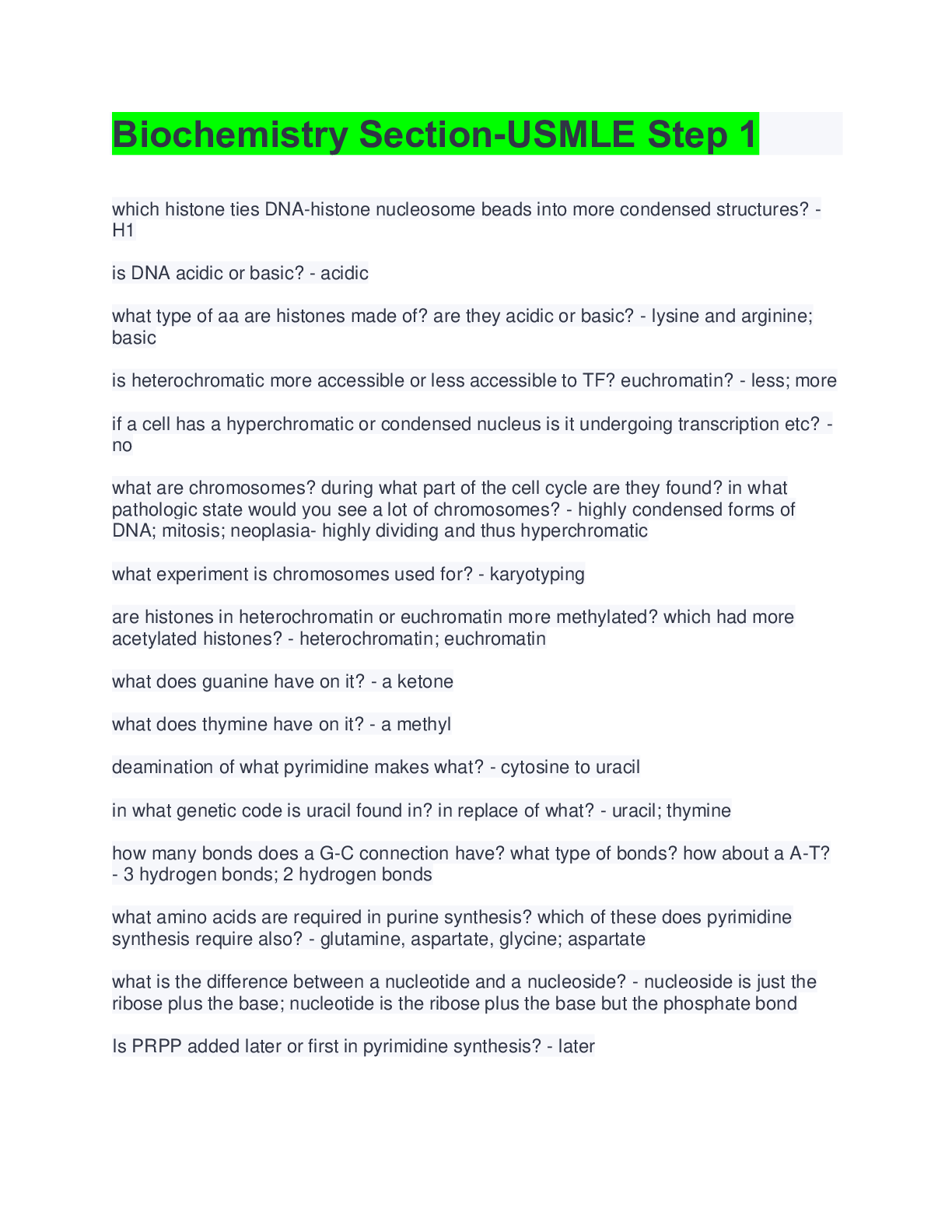 Biochemistry Section-USMLE Step 1

which histone ties DNA-histone nucleosome beads into more condensed structures? - H1

is DNA acidic or basic? - acidic

what type of aa are histones made of? are they acidic or basic? - lysine and arginine; basic

is heterochromatic more accessible or less accessible to TF? euchromatin? - less; more

if a cell has a hyperchromatic or condensed nucleus is it undergoing transcription etc? - no

what are chromosomes? during what part of the cell cycle are they found? in what pathologic state would you see a lot of chromosomes? - highly condensed forms of DNA; mitosis; neoplasia- highly dividing and thus hyperchromatic

what experiment is chromosomes used for? - karyotyping

are histones in heterochromatin or euchromatin more methylated? which had more acetylated histones? - heterochromatin; euchromatin

what does guanine have on it? - a ketone

what does thymine have on it? - a methyl

deamination of what pyrimidine makes what? - cytosine to uracil

in what genetic code is uracil found in? in replace of what? - uracil; thymine

how many bonds does a G-C connection have? what type of bonds? how about a A-T? - 3 hydrogen bonds; 2 hydrogen bonds

what amino acids are required in purine synthesis? which of these does pyrimidine synthesis require also? - glutamine, aspartate, glycine; aspartate

what is the difference between a nucleotide and a nucleoside? - nucleoside is just the ribose plus the base; nucleotide is the ribose plus the base but the phosphate bond

Is PRPP added later or first in pyrimidine synthesis? - later